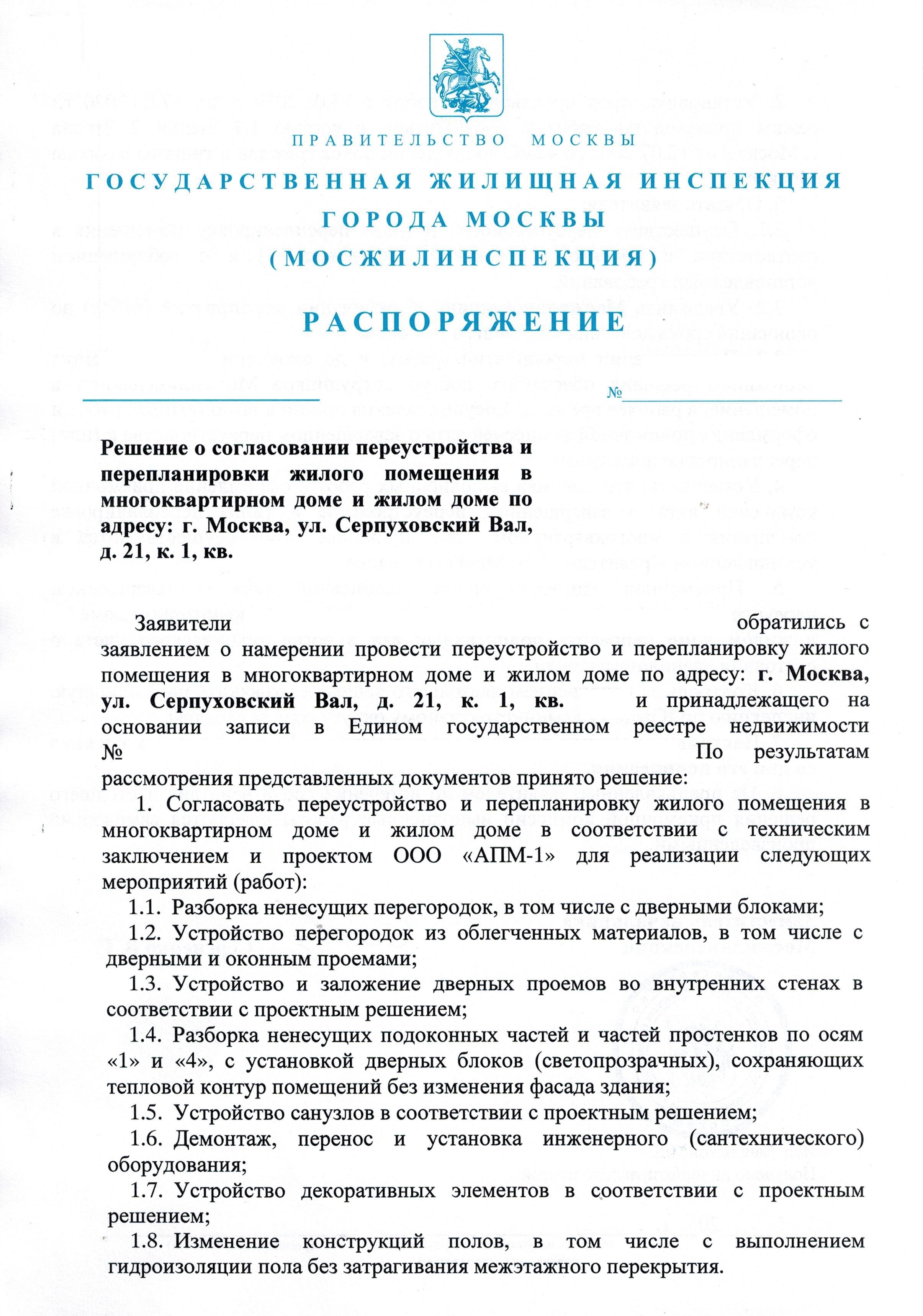 ПРАВИТЕЛЬСТВО МОСКВЫ

ГОСУДАРСТВЕННАЯ ЖИЛИЩНАЯ ИНСПЕКЦИЯ ГОРОДА МОСКВЫ (МОСЖИЛИНСПЕКЦИЯ)

РАСПОРЯЖЕНИЕ

№

Решение о согласовании переустройства и перепланировки жилого помещения в многоквартирном доме и жилом доме по адресу: г. Москва, ул. Серпуховский Вал, д. 21, к. 1, кв.

Заявители обратились с заявлением о намерении провести переустройство и перепланировку жилого помещения в многоквартирном доме и жилом доме по адресу: г. Москва, ул. Серпуховский Вал, д. 21, к. 1, кв. и принадлежащего на основании записи в Едином государственном реестре недвижимости № По результатам рассмотрения представленных документов принято решение:

1. Согласовать переустройство и перепланировку жилого помещения в многоквартирном доме и жилом доме в соответствии с техническим заключением и проектом ООО «АПМ-1» для реализации следующих мероприятий (работ):

1.1. Разборка ненесущих перегородок, в том числе с дверными блоками;

1.2. Устройство перегородок из облегченных материалов, в том числе с дверными и оконным проемами;

1.3. Устройство и заложение дверных проемов во внутренних стенах в соответствии с проектным решением;

1.4. Разборка ненесущих подоконных частей и частей простенков по осям «1» и «4», с установкой дверных блоков (светопрозрачных), сохраняющих тепловой контур помещений без изменения фасада здания;

1.5. Устройство санузлов в соответствии с проектным решением;

1.6. Демонтаж, перенос и установка инженерного (сантехнического) оборудования;

1.7. Устройство декоративных элементов в соответствии с проектным решением;

1.8. Изменение конструкций полов, в том числе с выполнением гидроизоляции пола без затрагивания межэтажного перекрытия.